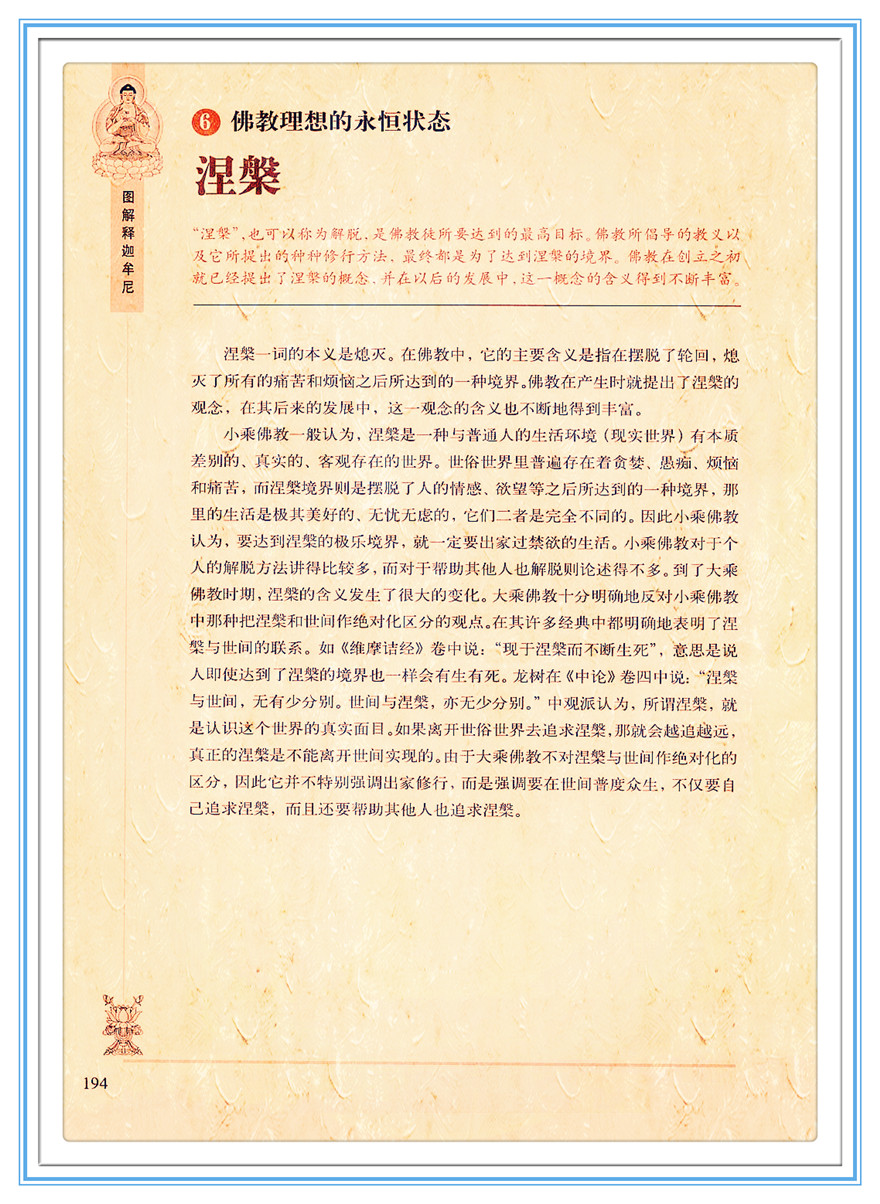 图解释迦牟尼

6 佛教理想的永恒状态

涅槃

“涅槃”，也可以称为解脱，是佛教徒所要达到的最高目标。佛教所倡导的教义以及它所提出的种种修行方法，最终都是为了达到涅槃的境界。佛教在创立之初就已经提出了涅槃的概念，并在以后的发展中，这一概念的含义得到不断丰富。

涅槃一词的本义是熄灭。在佛教中，它的主要含义是指在摆脱了轮回，熄灭了所有的痛苦和烦恼之后所达到的一种境界。佛教在产生时就提出了涅槃的观念，在其后来的发展中，这一观念的含义也不断地得到丰富。

小乘佛教一般认为，涅槃是一种与普通人的生活环境（现实世界）有本质差别的、真实的、客观存在的世界。世俗世界里普遍存在着贪婪、愚痴、烦恼和痛苦，而涅槃境界则是摆脱了人的情感、欲望等之后所达到的一种境界，那里的生活是极其美好的、无忧无虑的，它们二者是完全不同的。因此小乘佛教认为，要达到涅槃的极乐境界，就一定要出家过禁欲的生活。小乘佛教对于个人的解脱方法讲得比较多，而对于帮助其他人也解脱则论述得不多。到了大乘佛教时期，涅槃的含义发生了很大的变化。大乘佛教十分明确地反对小乘佛教中那种把涅槃和世间作绝对化区分的观点。在其许多经典中都明确地表明了涅槃与世间的联系。如《维摩诘经》卷中说：“现于涅槃而不断生死”，意思是说人即使达到了涅槃的境界也一样会有生有死。龙树在《中论》卷四中说：“涅槃与世间，无有少分别。世间与涅槃，亦无少分别。”中观派认为，所谓涅槃，就是认识这个世界的真实面目。如果离开世俗世界去追求涅槃，那就会越追越远，真正的涅槃是不能离开世间实现的。由于大乘佛教不对涅槃与世间作绝对化的区分，因此它并不特别强调出家修行，而是强调要在世间普度众生，不仅要自己追求涅槃，而且还要帮助其他人也追求涅槃。

194